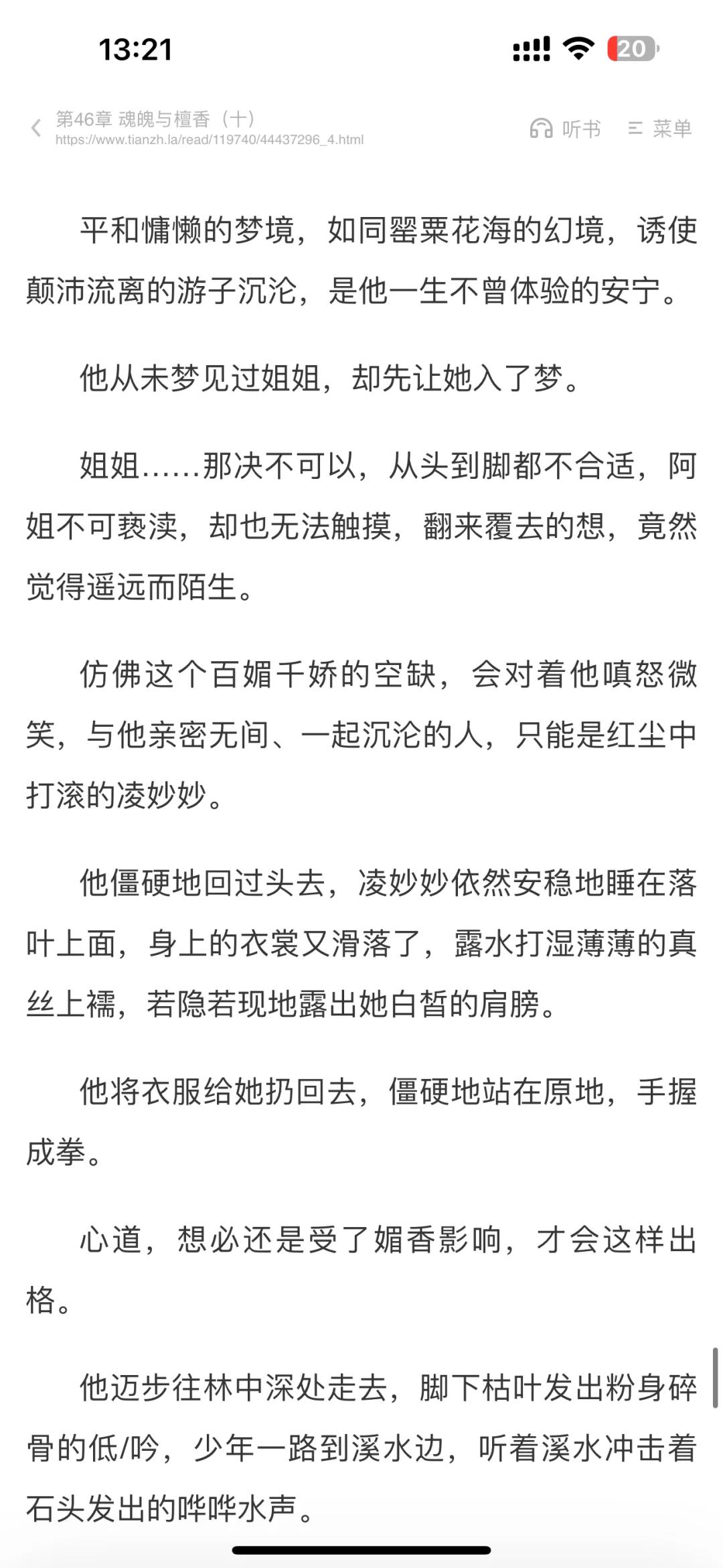 13:21

20

第46章 魂魄与檀香（十）
https://www.tianzh.la/read/119740/44437296_4.html

听书 菜单

平和慵懒的梦境，如同罂粟花海的幻境，诱使颠沛流离的游子沉沦，是他一生不曾体验的安宁。

他从未梦见过姐姐，却先让她入了梦。

姐姐……那决不可以，从头到脚都不合适，阿姐不可亵渎，却也无法触摸，翻来覆去的想，竟然觉得遥远而陌生。

仿佛这个百媚千娇的空缺，会对着他嗔怒微笑，与他亲密无间、一起沉沦的人，只能是红尘中打滚的凌妙妙。

他僵硬地回过头去，凌妙妙依然安稳地睡在落叶上面，身上的衣裳又滑落了，露水打湿薄薄的真丝上襦，若隐若现地露出她白皙的肩膀。

他将衣服给她扔回去，僵硬地站在原地，手握成拳。

心道，想必还是受了媚香影响，才会这样出格。

他迈步往林中深处走去，脚下枯叶发出粉身碎骨的低/吟，少年一路到溪水边，听着溪水冲击着石头发出的哗哗水声。